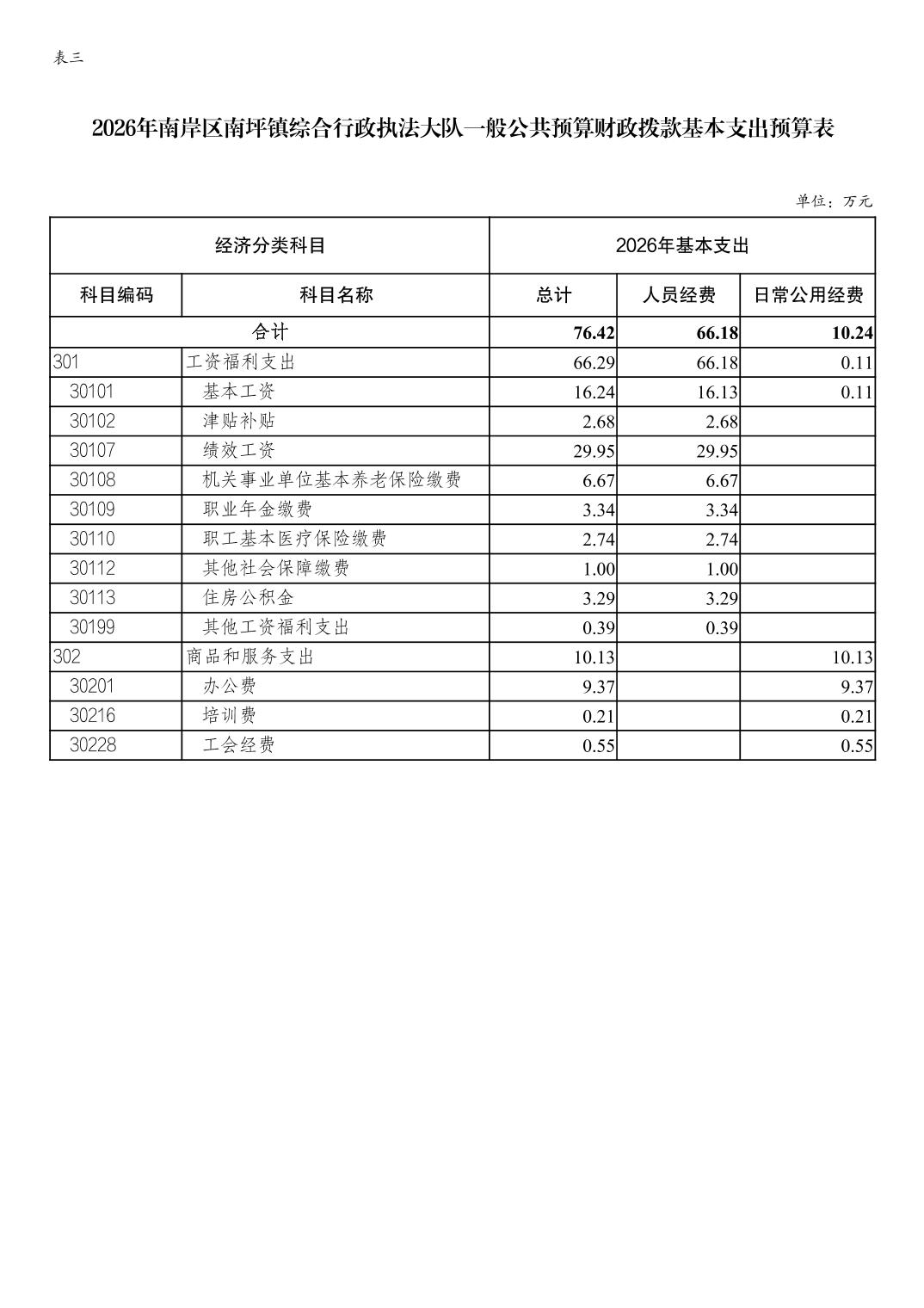 表三

2026年南岸区南坪镇综合行政执法大队一般公共预算财政拨款基本支出预算表

单位：万元

| 经济分类科目 | | 2026年基本支出 | | |
|---|---|---|---|---|
| 科目编码 | 科目名称 | 总计 | 人员经费 | 日常公用经费 |
| 合计 | | 76.42 | 66.18 | 10.24 |
| 301 | 工资福利支出 | 66.29 | 66.18 | 0.11 |
| 30101 | 基本工资 | 16.24 | 16.13 | 0.11 |
| 30102 | 津贴补贴 | 2.68 | 2.68 | |
| 30107 | 绩效工资 | 29.95 | 29.95 | |
| 30108 | 机关事业单位基本养老保险缴费 | 6.67 | 6.67 | |
| 30109 | 职业年金缴费 | 3.34 | 3.34 | |
| 30110 | 职工基本医疗保险缴费 | 2.74 | 2.74 | |
| 30112 | 其他社会保障缴费 | 1.00 | 1.00 | |
| 30113 | 住房公积金 | 3.29 | 3.29 | |
| 30199 | 其他工资福利支出 | 0.39 | 0.39 | |
| 302 | 商品和服务支出 | 10.13 | | 10.13 |
| 30201 | 办公费 | 9.37 | | 9.37 |
| 30216 | 培训费 | 0.21 | | 0.21 |
| 30228 | 工会经费 | 0.55 | | 0.55 |